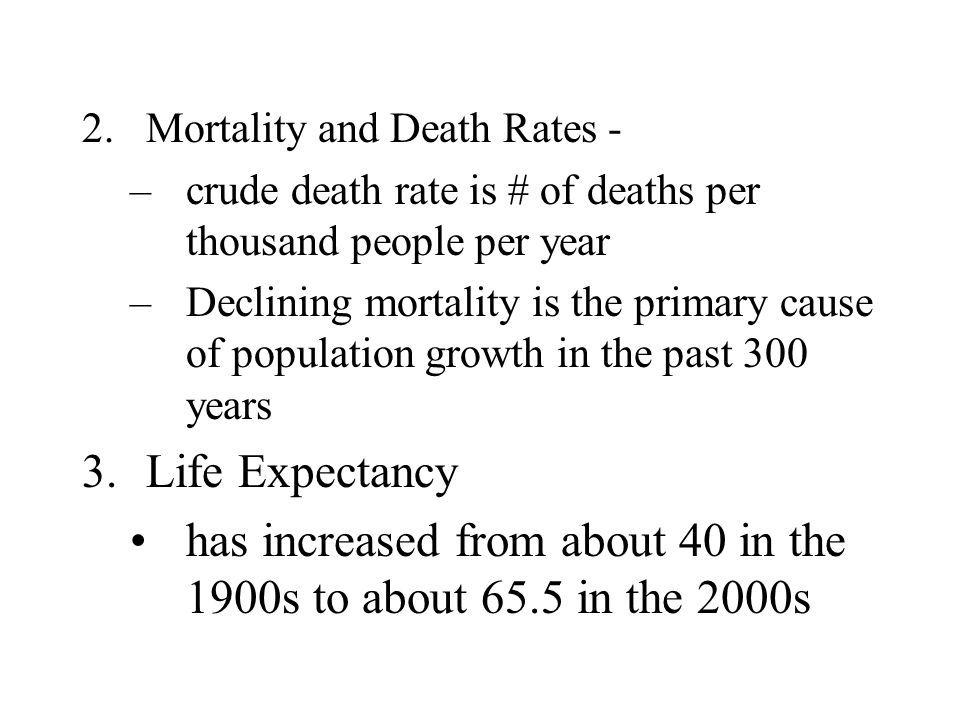 2. Mortality and Death Rates -
– crude death rate is # of deaths per thousand people per year
– Declining mortality is the primary cause of population growth in the past 300 years

3. Life Expectancy
• has increased from about 40 in the 1900s to about 65.5 in the 2000s